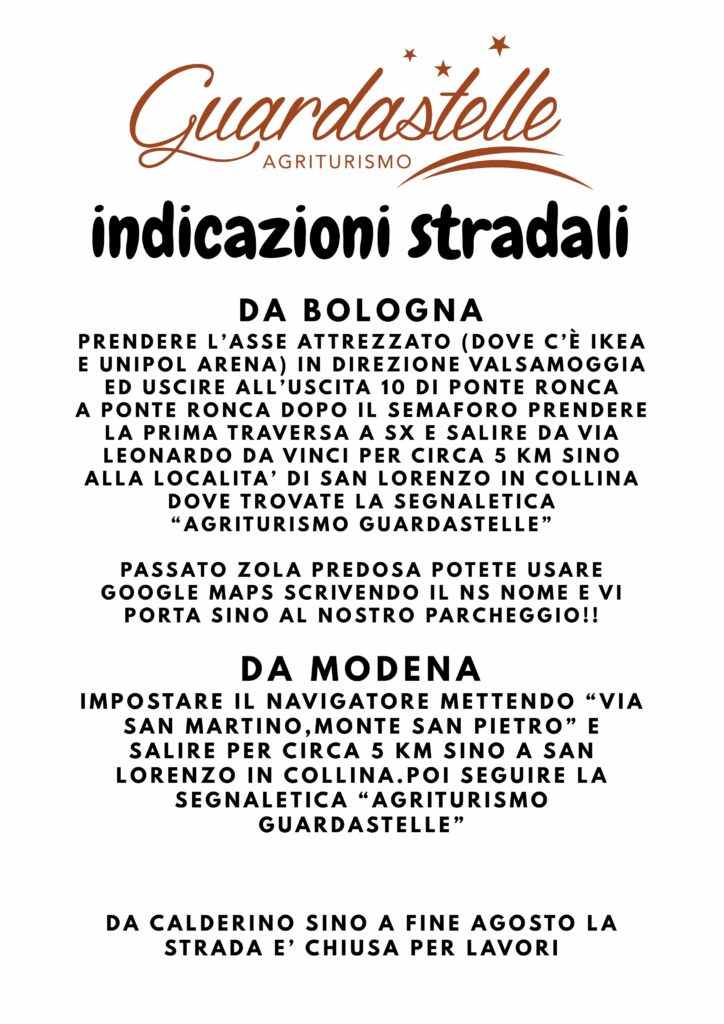 Guardastelle
AGRITURISMO

indicazioni stradali

DA BOLOGNA

PRENDERE L'ASSE ATTREZZATO (DOVE C'È IKEA E UNIPOL ARENA) IN DIREZIONE VALSAMOGGIA ED USCIRE ALL'USCITA 10 DI PONTE RONCA A PONTE RONCA DOPO IL SEMAFORO PRENDERE LA PRIMA TRAVERSA A SX E SALIRE DA VIA LEONARDO DA VINCI PER CIRCA 5 KM SINO ALLA LOCALITA' DI SAN LORENZO IN COLLINA DOVE TROVATE LA SEGNALETICA "AGRITURISMO GUARDASTELLE"

PASSATO ZOLA PREDOSA POTETE USARE GOOGLE MAPS SCRIVENDO IL NS NOME E VI PORTA SINO AL NOSTRO PARCHEGGIO!!

DA MODENA

IMPOSTARE IL NAVIGATORE METTENDO "VIA SAN MARTINO,MONTE SAN PIETRO" E SALIRE PER CIRCA 5 KM SINO A SAN LORENZO IN COLLINA.POI SEGUIRE LA SEGNALETICA "AGRITURISMO GUARDASTELLE"

DA CALDERINO SINO A FINE AGOSTO LA STRADA E' CHIUSA PER LAVORI